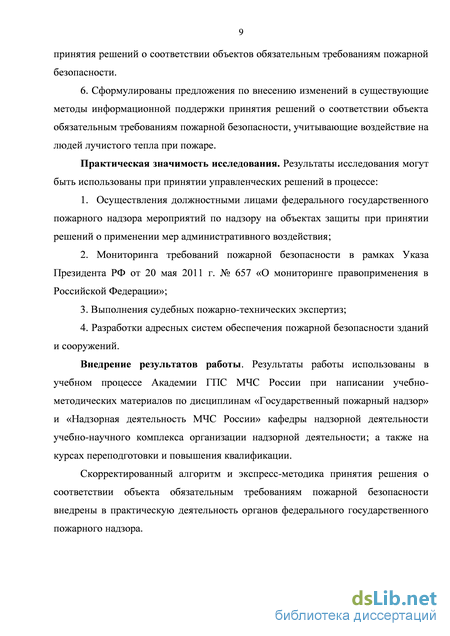 9

принятия решений о соответствии объектов обязательным требованиям пожарной безопасности.

6. Сформулированы предложения по внесению изменений в существующие методы информационной поддержки принятия решений о соответствии объекта обязательным требованиям пожарной безопасности, учитывающие воздействие на людей лучистого тепла при пожаре.

Практическая значимость исследования. Результаты исследования могут быть использованы при принятии управленческих решений в процессе:

1. Осуществления должностными лицами федерального государственного пожарного надзора мероприятий по надзору на объектах защиты при принятии решений о применении мер административного воздействия;

2. Мониторинга требований пожарной безопасности в рамках Указа Президента РФ от 20 мая 2011 г. № 657 «О мониторинге правоприменения в Российской Федерации»;

3. Выполнения судебных пожарно-технических экспертиз;

4. Разработки адресных систем обеспечения пожарной безопасности зданий и сооружений.

Внедрение результатов работы. Результаты работы использованы в учебном процессе Академии ГПС МЧС России при написании учебно-методических материалов по дисциплинам «Государственный пожарный надзор» и «Надзорная деятельность МЧС России» кафедры надзорной деятельности учебно-научного комплекса организации надзорной деятельности; а также на курсах переподготовки и повышения квалификации.

Скорректированный алгоритм и экспресс-методика принятия решения о соответствии объекта обязательным требованиям пожарной безопасности внедрены в практическую деятельность органов федерального государственного пожарного надзора.

dsLib.net
библиотека диссертаций